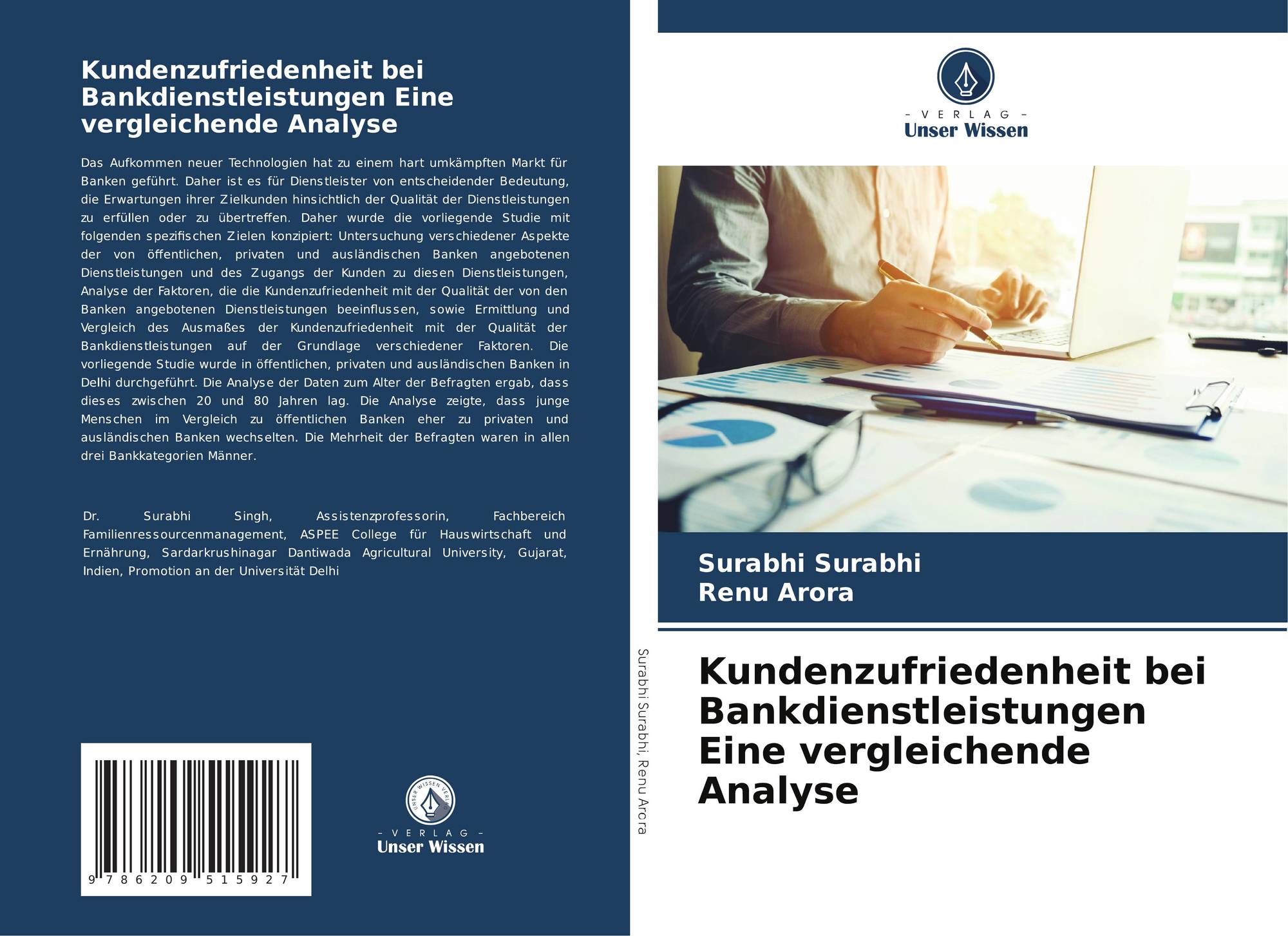 Kundenzufriedenheit bei Bankdienstleistungen Eine vergleichende Analyse

Das Aufkommen neuer Technologien hat zu einem hart umkämpften Markt für Banken geführt. Daher ist es für Dienstleister von entscheidender Bedeutung, die Erwartungen ihrer Zielkunden hinsichtlich der Qualität der Dienstleistungen zu erfüllen oder zu übertreffen. Daher wurde die vorliegende Studie mit folgenden spezifischen Zielen konzipiert: Untersuchung verschiedener Aspekte der von öffentlichen, privaten und ausländischen Banken angebotenen Dienstleistungen und des Zugangs der Kunden zu diesen Dienstleistungen, Analyse der Faktoren, die die Kundenzufriedenheit mit der Qualität der von den Banken angebotenen Dienstleistungen beeinflussen, sowie Ermittlung und Vergleich des Ausmaßes der Kundenzufriedenheit mit der Qualität der Bankdienstleistungen auf der Grundlage verschiedener Faktoren. Die vorliegende Studie wurde in öffentlichen, privaten und ausländischen Banken in Delhi durchgeführt. Die Analyse der Daten zum Alter der Befragten ergab, dass dieses zwischen 20 und 80 Jahren lag. Die Analyse zeigte, dass junge Menschen im Vergleich zu öffentlichen Banken eher zu privaten und ausländischen Banken wechselten. Die Mehrheit der Befragten waren in allen drei Bankkategorien Männer.

Dr. Surabhi Singh, Assistenzprofessorin, Fachbereich Familienressourcenmanagement, ASPEE College für Hauswirtschaft und Ernährung, Sardarkrushinagar Dantiwada Agricultural University, Gujarat, Indien, Promotion an der Universität Delhi

9 786209 515927

- VERLAG -
Unser Wissen

Surabhi Surabhi, Renu Arora

- VERLAG -
Unser Wissen

Surabhi Surabhi
Renu Arora

Kundenzufriedenheit bei Bankdienstleistungen Eine vergleichende Analyse